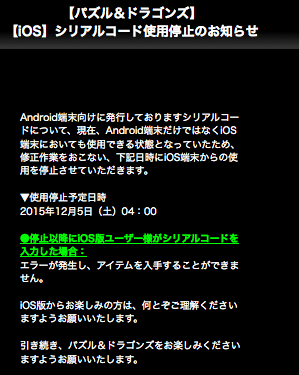 【パズル＆ドラゴンズ】
【iOS】シリアルコード使用停止のお知らせ

Android端末向けに発行しておりますシリアルコードについて、現在、Android端末だけではなくiOS端末においても使用できる状態となっていたため、修正作業をおこない、下記日時にiOS端末からの使用を停止させていただきます。

▼使用停止予定日時
2015年12月5日（土）04：00

●停止以降にiOS版ユーザー様がシリアルコードを入力した場合：
エラーが発生し、アイテムを入手することができません。

iOS版からお楽しみの方は、何とぞご理解くださいますようお願いいたします。

引き続き、パズル＆ドラゴンズをお楽しみくださいますようお願いいたします。